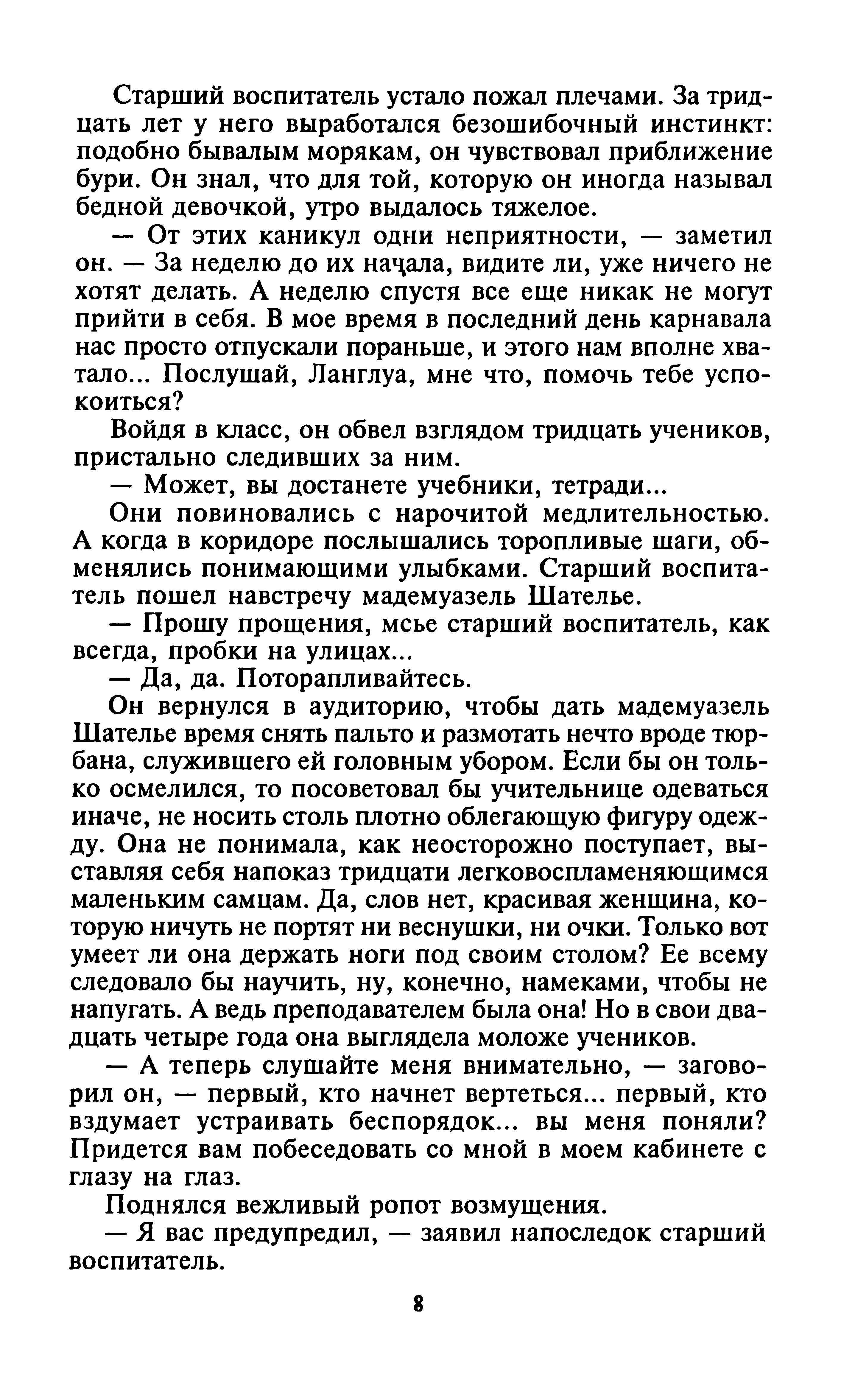 Старший воспитатель устало пожал плечами. За тридцать лет у него выработался безошибочный инстинкт: подобно бывалым морякам, он чувствовал приближение бури. Он знал, что для той, которую он иногда называл бедной девочкой, утро выдалось тяжелое.

— От этих каникул одни неприятности, — заметил он. — За неделю до их начала, видите ли, уже ничего не хотят делать. А неделю спустя все еще никак не могут прийти в себя. В мое время в последний день карнавала нас просто отпускали пораньше, и этого нам вполне хватало... Послушай, Ланглуа, мне что, помочь тебе успокоиться?

Войдя в класс, он обвел взглядом тридцать учеников, пристально следивших за ним.

— Может, вы достанете учебники, тетради...

Они повиновались с нарочитой медлительностью. А когда в коридоре послышались торопливые шаги, обменялись понимающими улыбками. Старший воспитатель пошел навстречу мадемуазель Шателье.

— Прошу прощения, мсье старший воспитатель, как всегда, пробки на улицах...

— Да, да. Поторапливайтесь.

Он вернулся в аудиторию, чтобы дать мадемуазель Шателье время снять пальто и размотать нечто вроде тюрбана, служившего ей головным убором. Если бы он только осмелился, то посоветовал бы учительнице одеваться иначе, не носить столь плотно облегающую фигуру одежду. Она не понимала, как неосторожно поступает, выставляя себя напоказ тридцати легковоспламеняющимся маленьким самцам. Да, слов нет, красивая женщина, которую ничуть не портят ни веснушки, ни очки. Только вот умеет ли она держать ноги под своим столом? Ее всему следовало бы научить, ну, конечно, намеками, чтобы не напугать. А ведь преподавателем была она! Но в свои двадцать четыре года она выглядела моложе учеников.

— А теперь слушайте меня внимательно, — заговорил он, — первый, кто начнет вертеться... первый, кто вздумает устраивать беспорядок... вы меня поняли? Придется вам побеседовать со мной в моем кабинете с глазу на глаз.

Поднялся вежливый ропот возмущения.

— Я вас предупредил, — заявил напоследок старший воспитатель.

8